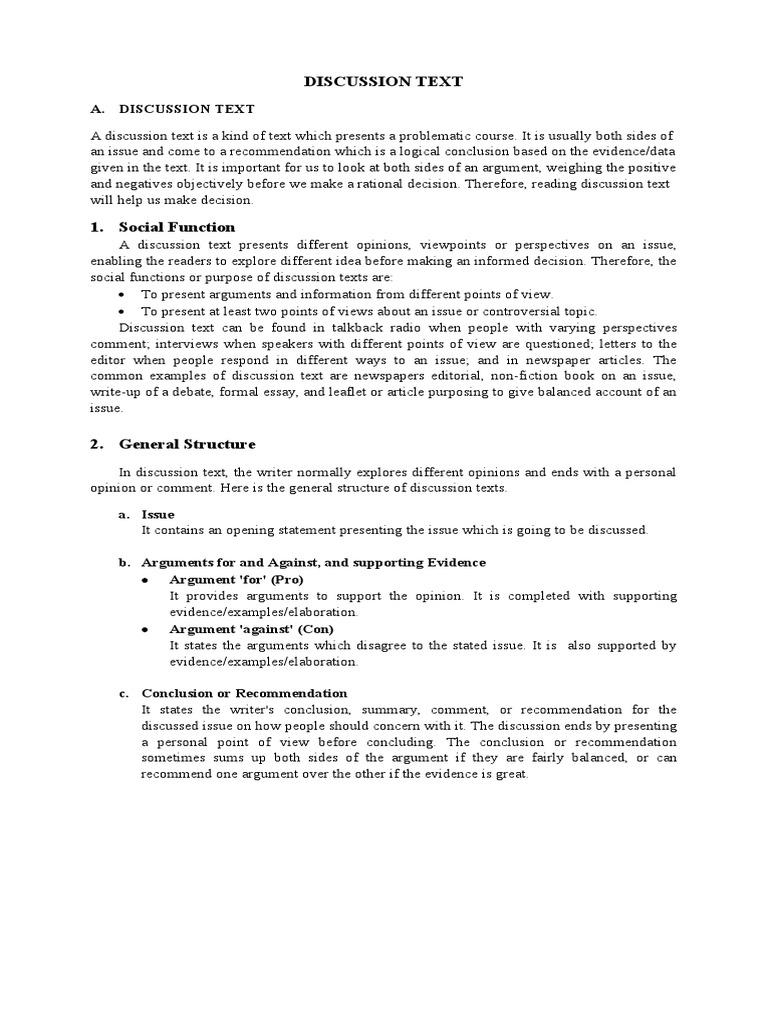 DISCUSSION TEXT

A. DISCUSSION TEXT

A discussion text is a kind of text which presents a problematic course. It is usually both sides of an issue and come to a recommendation which is a logical conclusion based on the evidence/data given in the text. It is important for us to look at both sides of an argument, weighing the positive and negatives objectively before we make a rational decision. Therefore, reading discussion text will help us make decision.

1. Social Function

A discussion text presents different opinions, viewpoints or perspectives on an issue, enabling the readers to explore different idea before making an informed decision. Therefore, the social functions or purpose of discussion texts are:

• To present arguments and information from different points of view.
• To present at least two points of views about an issue or controversial topic.

Discussion text can be found in talkback radio when people with varying perspectives comment; interviews when speakers with different points of view are questioned; letters to the editor when people respond in different ways to an issue; and in newspaper articles. The common examples of discussion text are newspapers editorial, non-fiction book on an issue, write-up of a debate, formal essay, and leaflet or article purposing to give balanced account of an issue.

2. General Structure

In discussion text, the writer normally explores different opinions and ends with a personal opinion or comment. Here is the general structure of discussion texts.

a. Issue
It contains an opening statement presenting the issue which is going to be discussed.

b. Arguments for and Against, and supporting Evidence
• Argument 'for' (Pro)
It provides arguments to support the opinion. It is completed with supporting evidence/examples/elaboration.
• Argument 'against' (Con)
It states the arguments which disagree to the stated issue. It is also supported by evidence/examples/elaboration.

c. Conclusion or Recommendation
It states the writer's conclusion, summary, comment, or recommendation for the discussed issue on how people should concern with it. The discussion ends by presenting a personal point of view before concluding. The conclusion or recommendation sometimes sums up both sides of the argument if they are fairly balanced, or can recommend one argument over the other if the evidence is great.